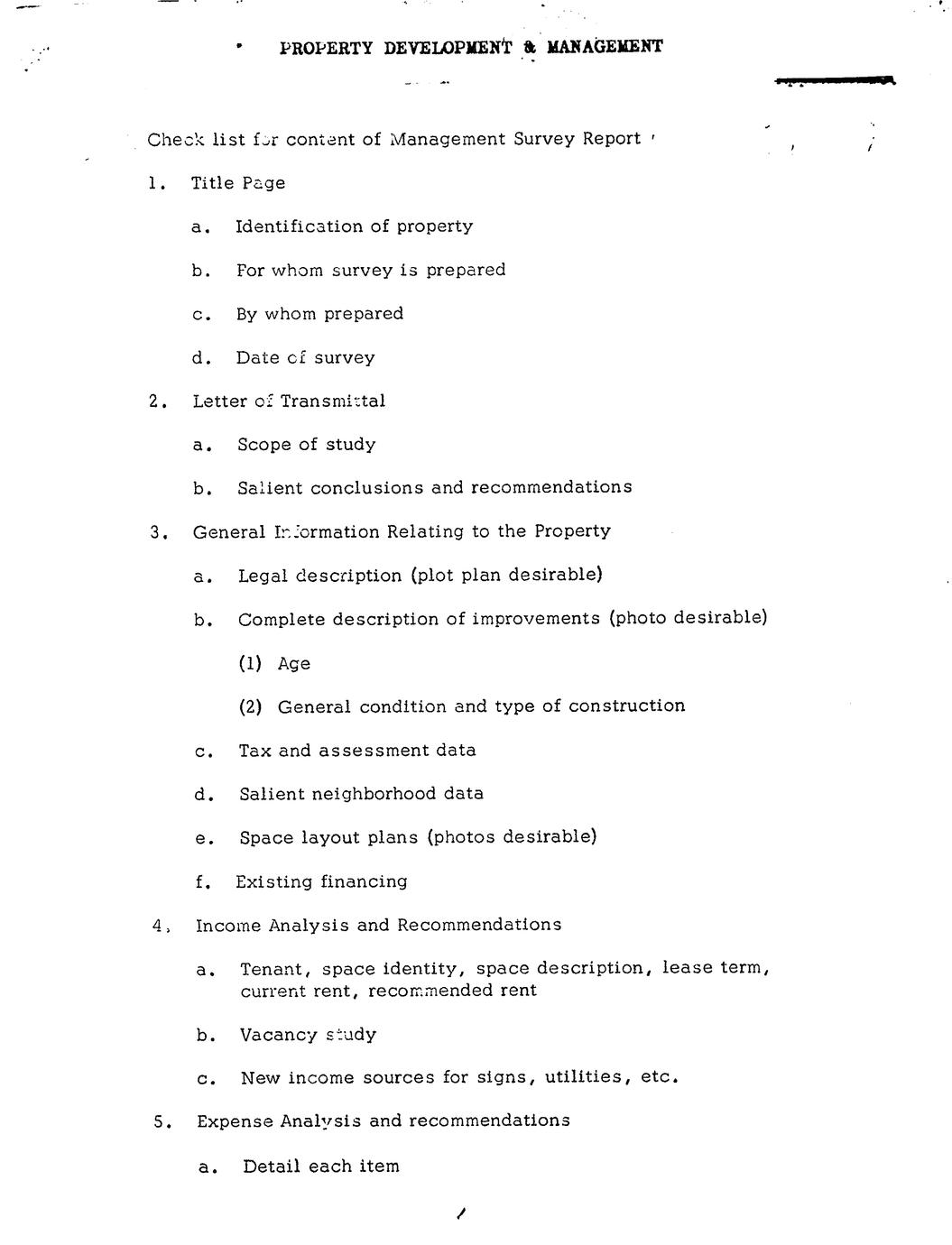 PROPERTY DEVELOPMENT & MANAGEMENT

Check list for content of Management Survey Report

1. Title Page

a. Identification of property

b. For whom survey is prepared

c. By whom prepared

d. Date of survey

2. Letter of Transmittal

a. Scope of study

b. Salient conclusions and recommendations

3. General Information Relating to the Property

a. Legal description (plot plan desirable)

b. Complete description of improvements (photo desirable)

(1) Age

(2) General condition and type of construction

c. Tax and assessment data

d. Salient neighborhood data

e. Space layout plans (photos desirable)

f. Existing financing

4. Income Analysis and Recommendations

a. Tenant, space identity, space description, lease term, current rent, recommended rent

b. Vacancy study

c. New income sources for signs, utilities, etc.

5. Expense Analysis and recommendations

a. Detail each item